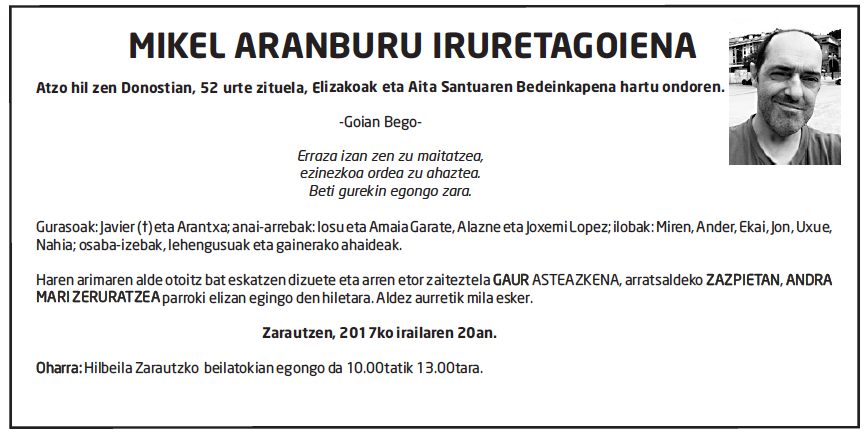 MIKEL ARANBURU IRURETAGOIENA

Atzo hil zen Donostian, 52 urte zituela, Elizakoak eta Aita Santuaren Bedeinkapena hartu ondoren.

-Goian Bego-

Erraza izan zen zu maitatzea,
ezinezkoa ordea zu ahaztea.
Beti gurekin egongo zara.

Gurasoak: Javier (†) eta Arantxa; anai-arrebak: Iosu eta Amaia Garate, Alazne eta Joxemi Lopez; ilobak: Miren, Ander, Ekai, Jon, Uxue, Nahia; osaba-izebak, lehengusuak eta gainerako ahaideak.

Haren arimaren alde otoitz bat eskatzen dizuete eta arren etor zaiteztela GAUR ASTEAZKENA, arratsaldeko ZAZPIETAN, ANDRA MARI ZERURATZEA parroki elizan egingo den hiletara. Aldez aurretik mila esker.

Zarautzen, 2017ko irailaren 20an.

Oharra: Hilbeila Zarautzko beilatokian egongo da 10.00tatik 13.00tara.